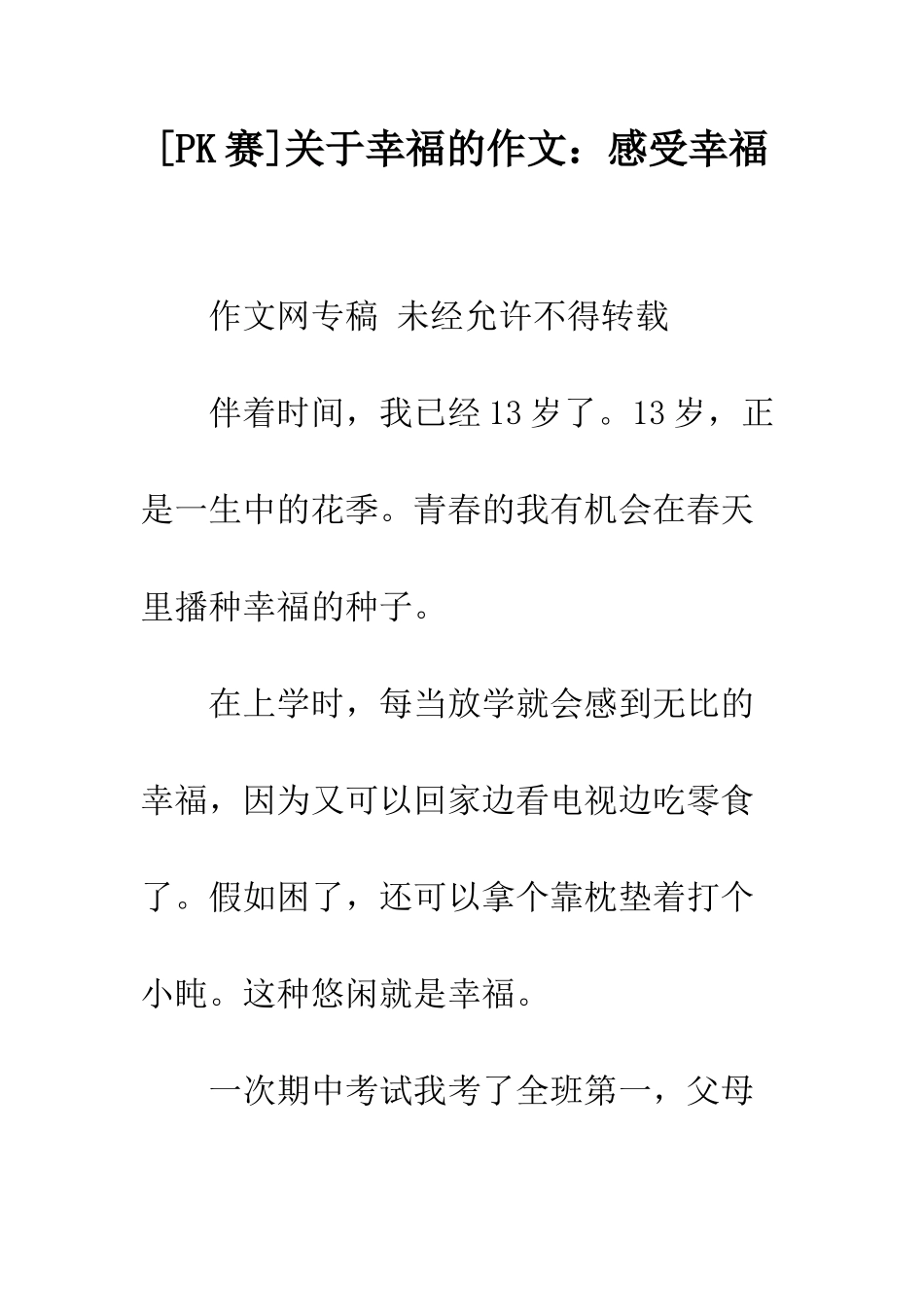 [PK赛]关于幸福的作文：感受幸福

作文网专稿 未经允许不得转载

伴着时间，我已经13岁了。13岁，正是一生中的花季。青春的我有机会在春天里播种幸福的种子。

在上学时，每当放学就会感到无比的幸福，因为又可以回家边看电视边吃零食了。假如困了，还可以拿个靠枕垫着打个小盹。这种悠闲就是幸福。

一次期中考试我考了全班第一，父母